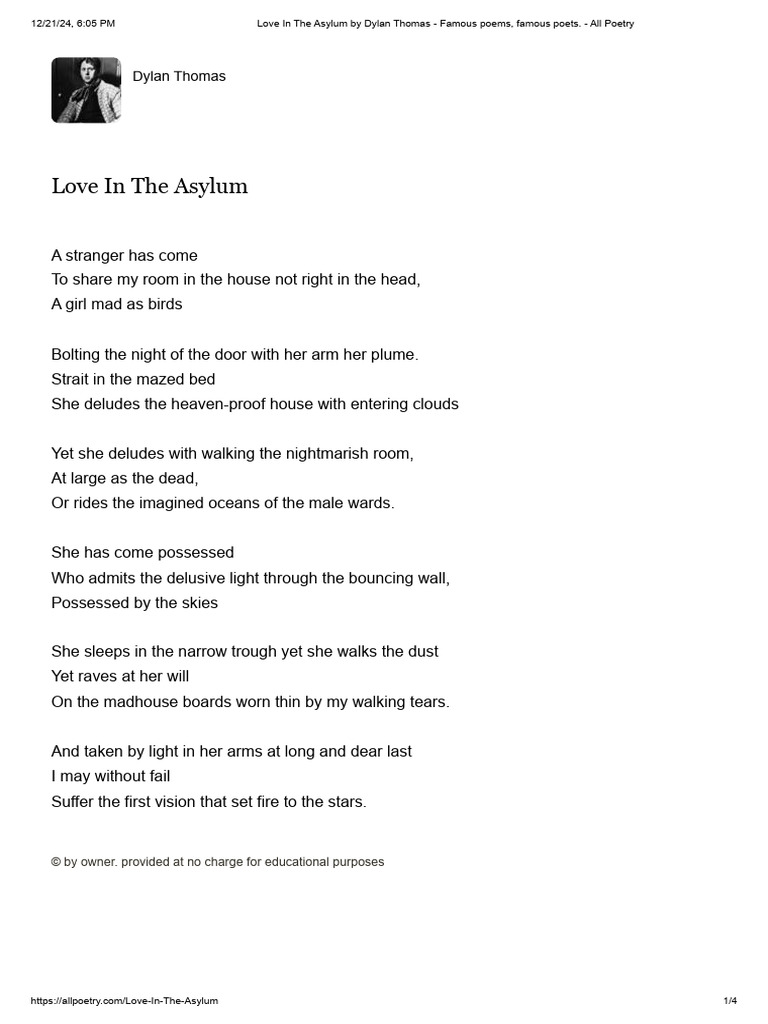 12/21/24, 6:05 PM Love In The Asylum by Dylan Thomas - Famous poems, famous poets. - All Poetry

Dylan Thomas

Love In The Asylum

A stranger has come
To share my room in the house not right in the head,
A girl mad as birds

Bolting the night of the door with her arm her plume.
Strait in the mazed bed
She deludes the heaven-proof house with entering clouds

Yet she deludes with walking the nightmarish room,
At large as the dead,
Or rides the imagined oceans of the male wards.

She has come possessed
Who admits the delusive light through the bouncing wall,
Possessed by the skies

She sleeps in the narrow trough yet she walks the dust
Yet raves at her will
On the madhouse boards worn thin by my walking tears.

And taken by light in her arms at long and dear last
I may without fail
Suffer the first vision that set fire to the stars.

© by owner. provided at no charge for educational purposes

https://allpoetry.com/Love-In-The-Asylum 1/4